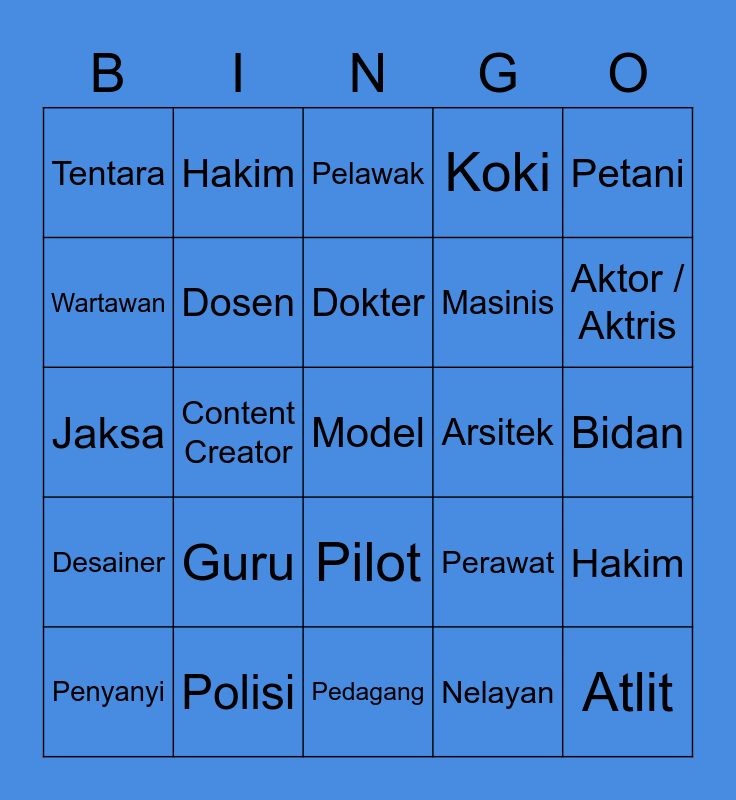 | B | I | N | G | O |
|---|---|---|---|---|
| Tentara | Hakim | Pelawak | Koki | Petani |
| Wartawan | Dosen | Dokter | Masinis | Aktor / Aktris |
| Jaksa | Content Creator | Model | Arsitek | Bidan |
| Desainer | Guru | Pilot | Perawat | Hakim |
| Penyanyi | Polisi | Pedagang | Nelayan | Atlit |